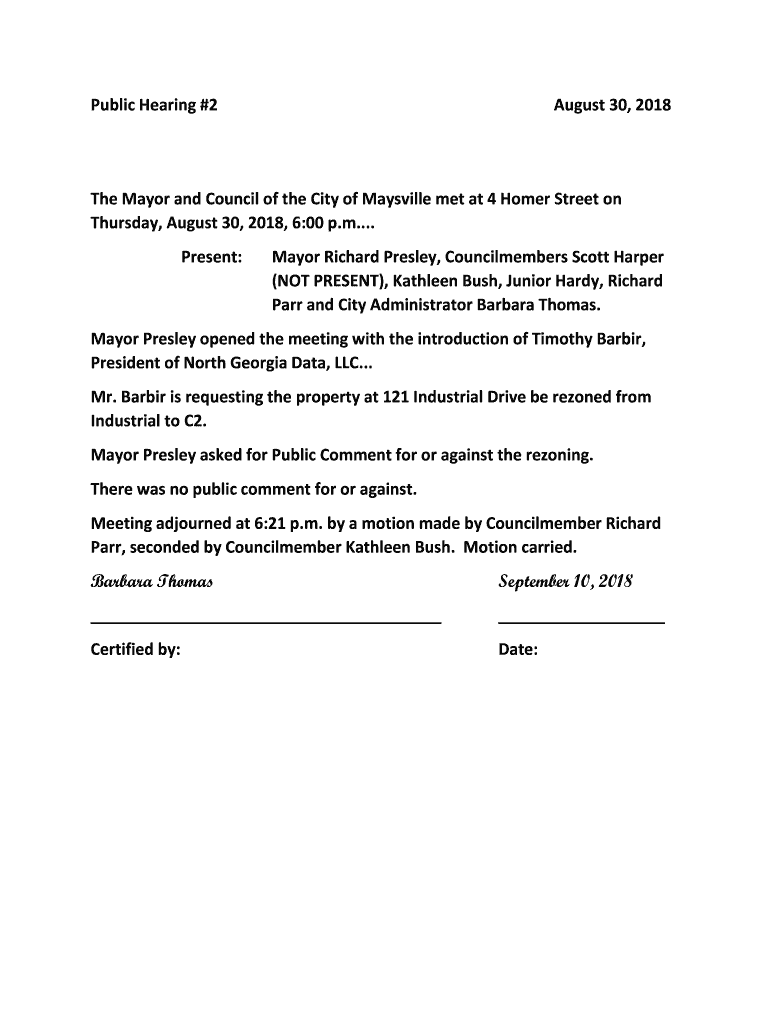 Public Hearing #2 August 30, 2018

The Mayor and Council of the City of Maysville met at 4 Homer Street on Thursday, August 30, 2018, 6:00 p.m....

Present: Mayor Richard Presley, Councilmembers Scott Harper (NOT PRESENT), Kathleen Bush, Junior Hardy, Richard Parr and City Administrator Barbara Thomas.

Mayor Presley opened the meeting with the introduction of Timothy Barbir, President of North Georgia Data, LLC...

Mr. Barbir is requesting the property at 121 Industrial Drive be rezoned from Industrial to C2.

Mayor Presley asked for Public Comment for or against the rezoning.

There was no public comment for or against.

Meeting adjourned at 6:21 p.m. by a motion made by Councilmember Richard Parr, seconded by Councilmember Kathleen Bush. Motion carried.

Barbara Thomas September 10, 2018

Certified by: Date: